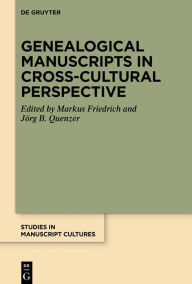 DE GRUYTER

GENEALOGICAL MANUSCRIPTS IN CROSS-CULTURAL PERSPECTIVE

Edited by Markus Friedrich and Jörg B. Quenzer

STUDIES IN MANUSCRIPT CULTURES

DE G